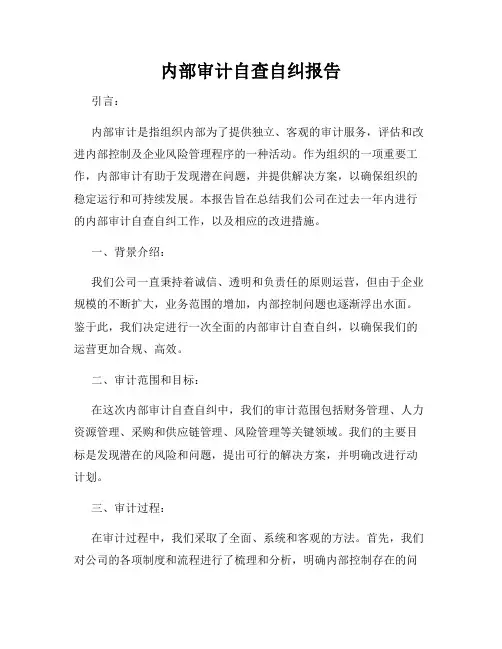 内部审计自查自纠报告

引言：

内部审计是指组织内部为了提供独立、客观的审计服务，评估和改进内部控制及企业风险管理程序的一种活动。作为组织的一项重要工作，内部审计有助于发现潜在问题，并提供解决方案，以确保组织的稳定运行和可持续发展。本报告旨在总结我们公司在过去一年内进行的内部审计自查自纠工作，以及相应的改进措施。

一、背景介绍：

我们公司一直秉持着诚信、透明和负责任的原则运营，但由于企业规模的不断扩大，业务范围的增加，内部控制问题也逐渐浮出水面。鉴于此，我们决定进行一次全面的内部审计自查自纠，以确保我们的运营更加合规、高效。

二、审计范围和目标：

在这次内部审计自查自纠中，我们的审计范围包括财务管理、人力资源管理、采购和供应链管理、风险管理等关键领域。我们的主要目标是发现潜在的风险和问题，提出可行的解决方案，并明确改进行动计划。

三、审计过程：

在审计过程中，我们采取了全面、系统和客观的方法。首先，我们对公司的各项制度和流程进行了梳理和分析，明确内部控制存在的问